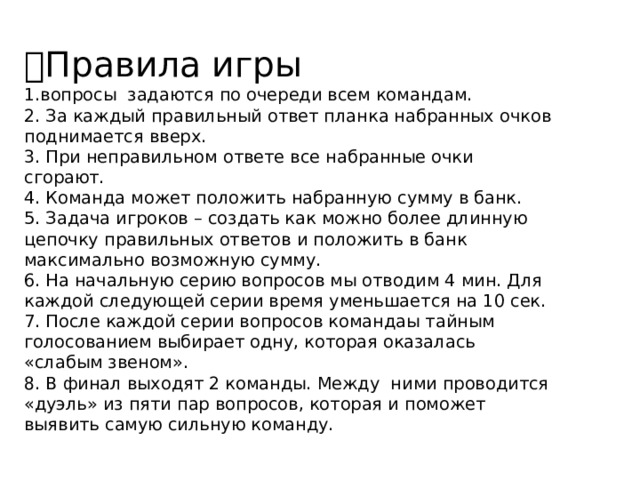 Правила игры
1.вопросы задаются по очереди всем командам.
2. За каждый правильный ответ планка набранных очков поднимается вверх.
3. При неправильном ответе все набранные очки сгорают.
4. Команда может положить набранную сумму в банк.
5. Задача игроков – создать как можно более длинную цепочку правильных ответов и положить в банк максимально возможную сумму.
6. На начальную серию вопросов мы отводим 4 мин. Для каждой следующей серии время уменьшается на 10 сек.
7. После каждой серии вопросов командаы тайным голосованием выбирает одну, которая оказалась «слабым звеном».
8. В финал выходят 2 команды. Между ними проводится «дуэль» из пяти пар вопросов, которая и поможет выявить самую сильную команду.